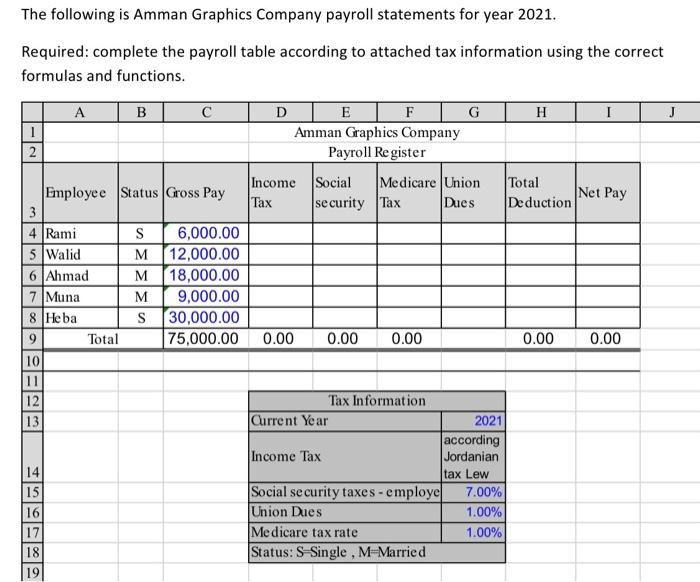 The following is Amman Graphics Company payroll statements for year 2021.

Required: complete the payroll table according to attached tax information using the correct formulas and functions.

| | A | B | C | D | E | F | G | H | I | J |
|---|---|---|---|---|---|---|---|---|---|---|
| 1 | | | | Amman Graphics Company | | | | | | |
| 2 | | | | Payroll Register | | | | | | |
| 3 | Employee | Status | Gross Pay | Income Tax | Social security | Medicare Tax | Union Dues | Total Deduction | Net Pay | |
| 4 | Rami | S | 6,000.00 | | | | | | | |
| 5 | Walid | M | 12,000.00 | | | | | | | |
| 6 | Ahmad | M | 18,000.00 | | | | | | | |
| 7 | Muna | M | 9,000.00 | | | | | | | |
| 8 | Heba | S | 30,000.00 | | | | | | | |
| 9 | Total | | 75,000.00 | 0.00 | 0.00 | 0.00 | | 0.00 | 0.00 | |
| 10 | | | | | | | | | | |
| 11 | | | | | | | | | | |
| 12 | | | | Tax Information | | | | | | |
| 13 | | | | Current Year | | | 2021 | | | |
| 14 | | | | Income Tax | | | according Jordanian tax Lew | | | |
| 15 | | | | Social security taxes - employe | | | 7.00% | | | |
| 16 | | | | Union Dues | | | 1.00% | | | |
| 17 | | | | Medicare tax rate | | | 1.00% | | | |
| 18 | | | | Status: S=Single , M=Married | | | | | | |
| 19 | | | | | | | | | | |